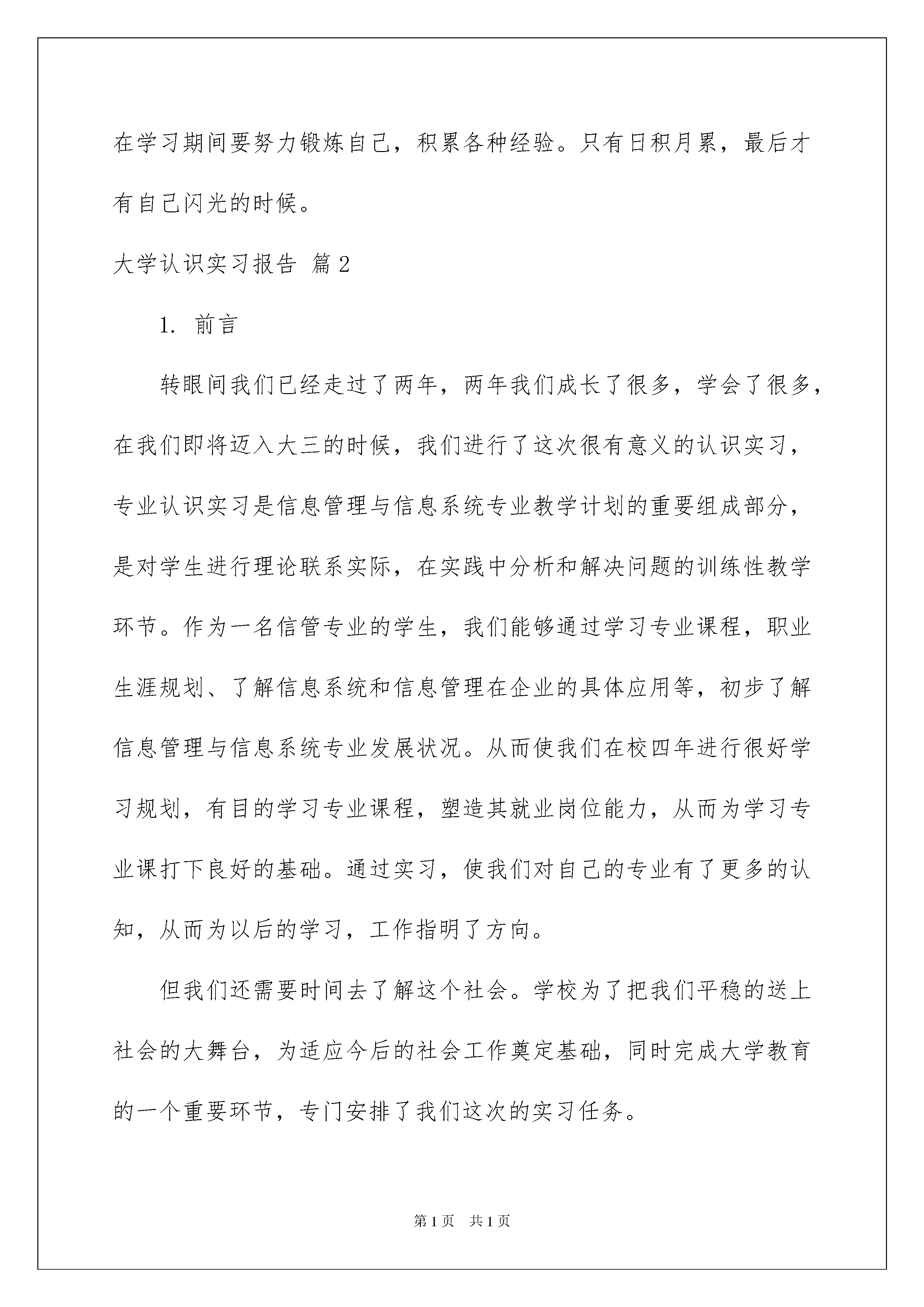 在学习期间要努力锻炼自己，积累各种经验。只有日积月累，最后才有自己闪光的时候。

大学认识实习报告 篇2

1. 前言

转眼间我们已经走过了两年，两年我们成长了很多，学会了很多，在我们即将迈入大三的时候，我们进行了这次很有意义的认识实习，专业认识实习是信息管理与信息系统专业教学计划的重要组成部分，是对学生进行理论联系实际，在实践中分析和解决问题的训练性教学环节。作为一名信管专业的学生，我们能够通过学习专业课程，职业生涯规划、了解信息系统和信息管理在企业的具体应用等，初步了解信息管理与信息系统专业发展状况。从而使我们在校四年进行很好学习规划，有目的学习专业课程，塑造其就业岗位能力，从而为学习专业课打下良好的基础。通过实习，使我们对自己的专业有了更多的认知，从而为以后的学习，工作指明了方向。

但我们还需要时间去了解这个社会。学校为了把我们平稳的送上社会的大舞台，为适应今后的社会工作奠定基础，同时完成大学教育的一个重要环节，专门安排了我们这次的实习任务。

第1页 共1页